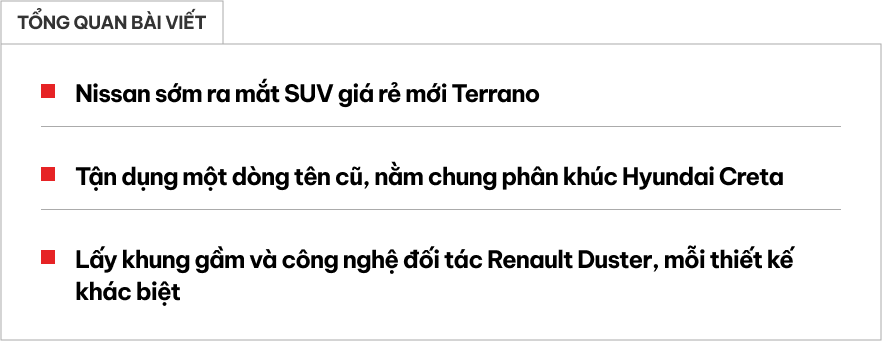 TỔNG QUAN BÀI VIẾT

Nissan sớm ra mắt SUV giá rẻ mới Terrano

Tận dụng một dòng tên cũ, nằm chung phân khúc Hyundai Creta

Lấy khung gầm và công nghệ đối tác Renault Duster, mỗi thiết kế khác biệt